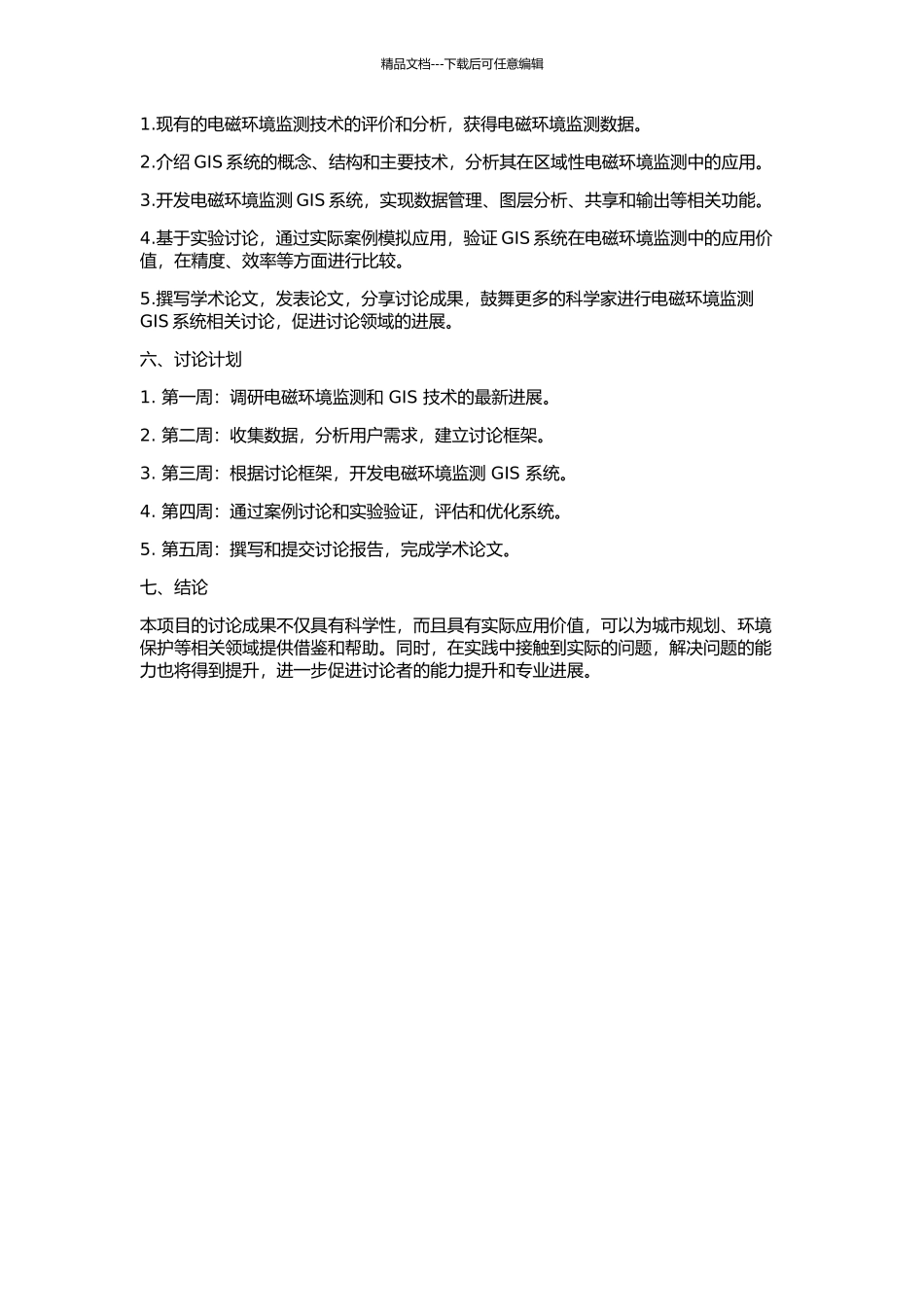 精品文档---下载后可任意编辑

1.现有的电磁环境监测技术的评价和分析，获得电磁环境监测数据。

2.介绍 GIS 系统的概念、结构和主要技术，分析其在区域性电磁环境监测中的应用。

3.开发电磁环境监测 GIS 系统，实现数据管理、图层分析、共享和输出等相关功能。

4.基于实验讨论，通过实际案例模拟应用，验证 GIS 系统在电磁环境监测中的应用价值，在精度、效率等方面进行比较。

5.撰写学术论文，发表论文，分享讨论成果，鼓舞更多的科学家进行电磁环境监测 GIS 系统相关讨论，促进讨论领域的进展。

六、讨论计划

1. 第一周：调研电磁环境监测和 GIS 技术的最新进展。

2. 第二周：收集数据，分析用户需求，建立讨论框架。

3. 第三周：根据讨论框架，开发电磁环境监测 GIS 系统。

4. 第四周：通过案例讨论和实验验证，评估和优化系统。

5. 第五周：撰写和提交讨论报告，完成学术论文。

七、结论

本项目的讨论成果不仅具有科学性，而且具有实际应用价值，可以为城市规划、环境保护等相关领域提供借鉴和帮助。同时，在实践中接触到实际的问题，解决问题的能力也将得到提升，进一步促进讨论者的能力提升和专业进展。